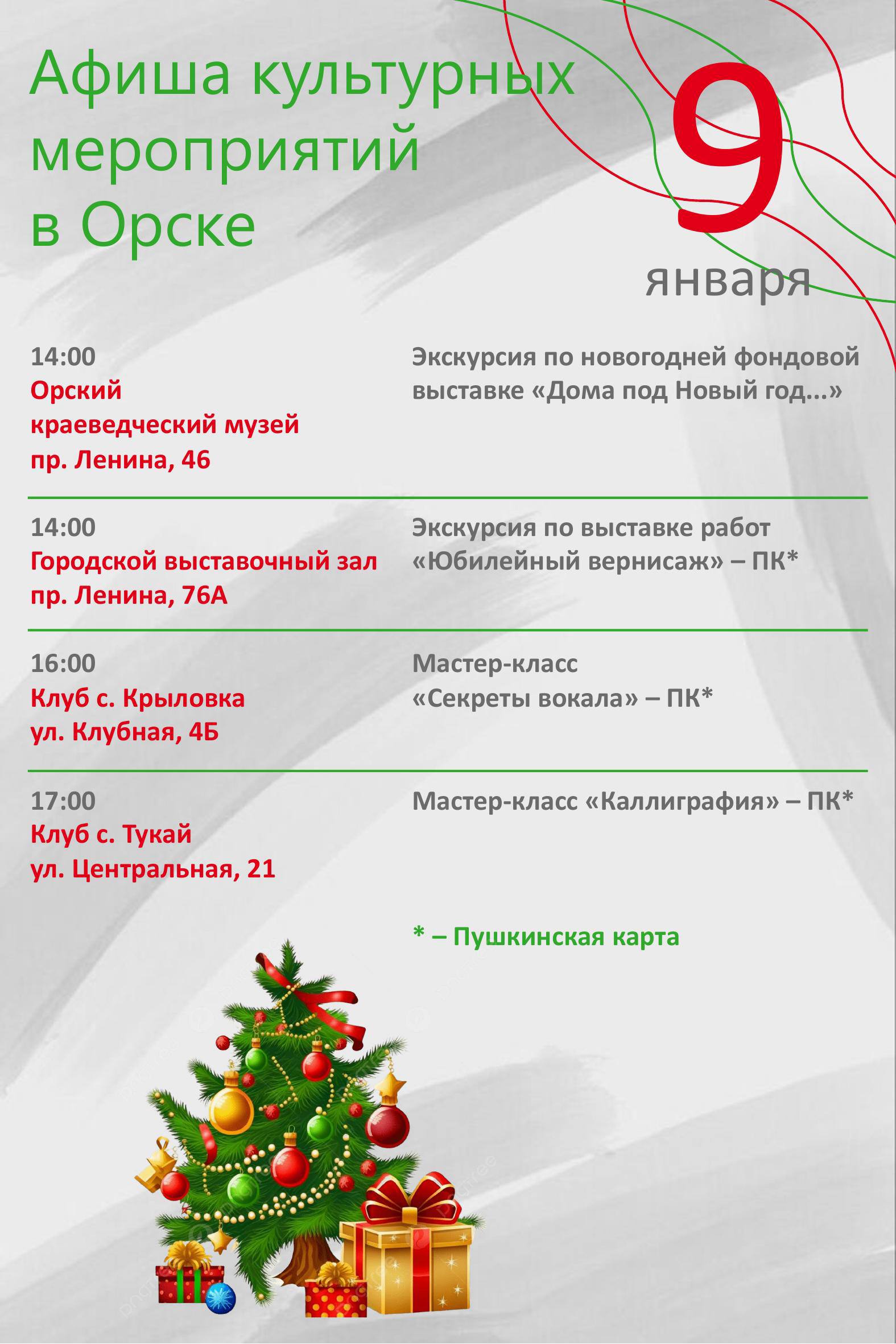 Афиша культурных мероприятий в Орске

9 января

14:00
Орский краеведческий музей
пр. Ленина, 46

Экскурсия по новогодней фондовой выставке «Дома под Новый год...»

14:00
Городской выставочный зал
пр. Ленина, 76А

Экскурсия по выставке работ «Юбилейный вернисаж» – ПК*

16:00
Клуб с. Крыловка
ул. Клубная, 4Б

Мастер-класс «Секреты вокала» – ПК*

17:00
Клуб с. Тукай
ул. Центральная, 21

Мастер-класс «Каллиграфия» – ПК*

* – Пушкинская карта